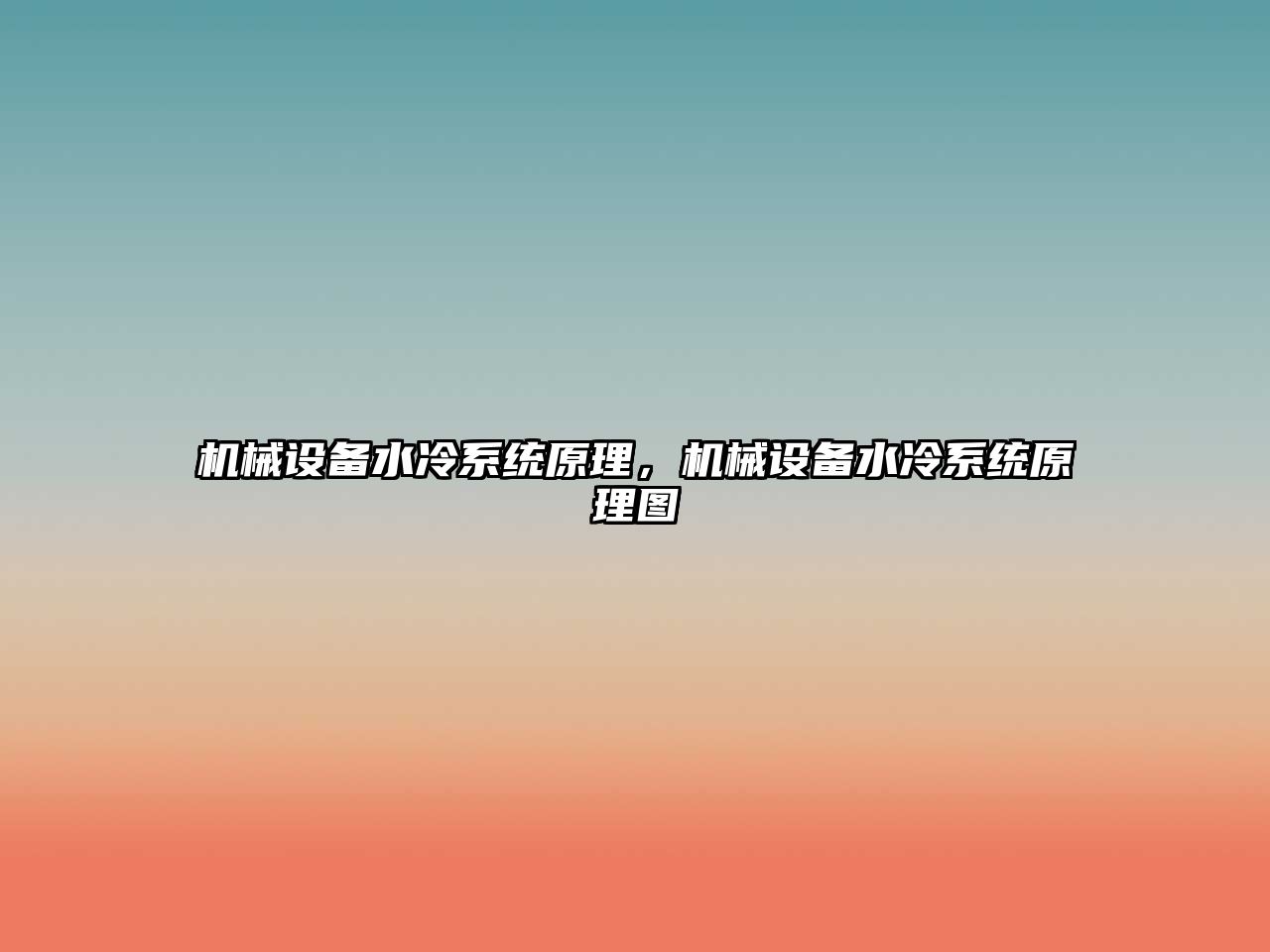 机械设备水冷系统原理，机械设备水冷系统原理图